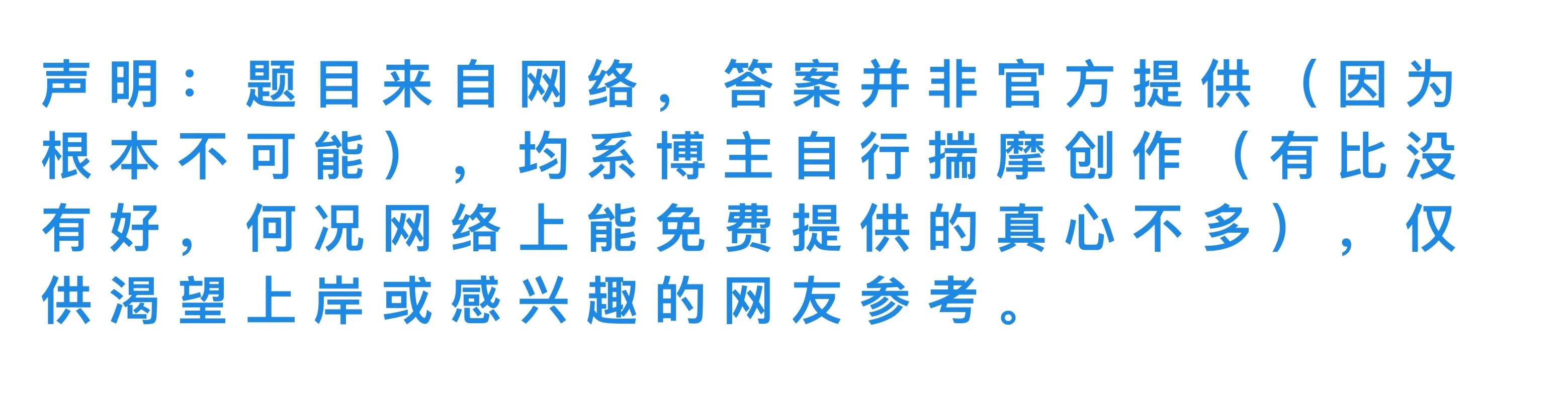 声明：题目来自网络，答案并非官方提供（因为根本不可能），均系博主自行揣摩创作（有比没有好，何况网络上能免费提供的真心不多），仅供渴望上岸或感兴趣的网友参考。